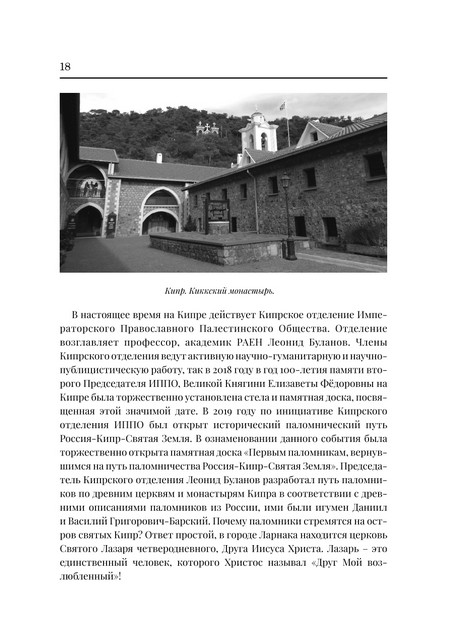 18

Кипр. Киккский монастырь.

В настоящее время на Кипре действует Кипрское отделение Императорского Православного Палестинского Общества. Отделение возглавляет профессор, академик РАЕН Леонид Буланов. Члены Кипрского отделения ведут активную научно-гуманитарную и научно-публицистическую работу, так в 2018 году в год 100-летия памяти второго Председателя ИППО, Великой Княгини Елизаветы Фёдоровны на Кипре была торжественно установлена стела и памятная доска, посвященная этой значимой дате. В 2019 году по инициативе Кипрского отделения ИППО был открыт исторический паломнический путь Россия-Кипр-Святая Земля. В ознаменовании данного события была торжественно открыта памятная доска «Первым паломникам, вернувшимся на путь паломничества Россия-Кипр-Святая Земля». Председатель Кипрского отделения Леонид Буланов разработал путь паломников по древним церквям и монастырям Кипра в соответствии с древними описаниями паломников из России, ими были игумен Даниил и Василий Григорович-Барский. Почему паломники стремятся на остров святых Кипр? Ответ простой, в городе Ларнака находится церковь Святого Лазаря четверодневного, Друга Иисуса Христа. Лазарь – это единственный человек, которого Христос называл «Друг Мой возлюбленный»!